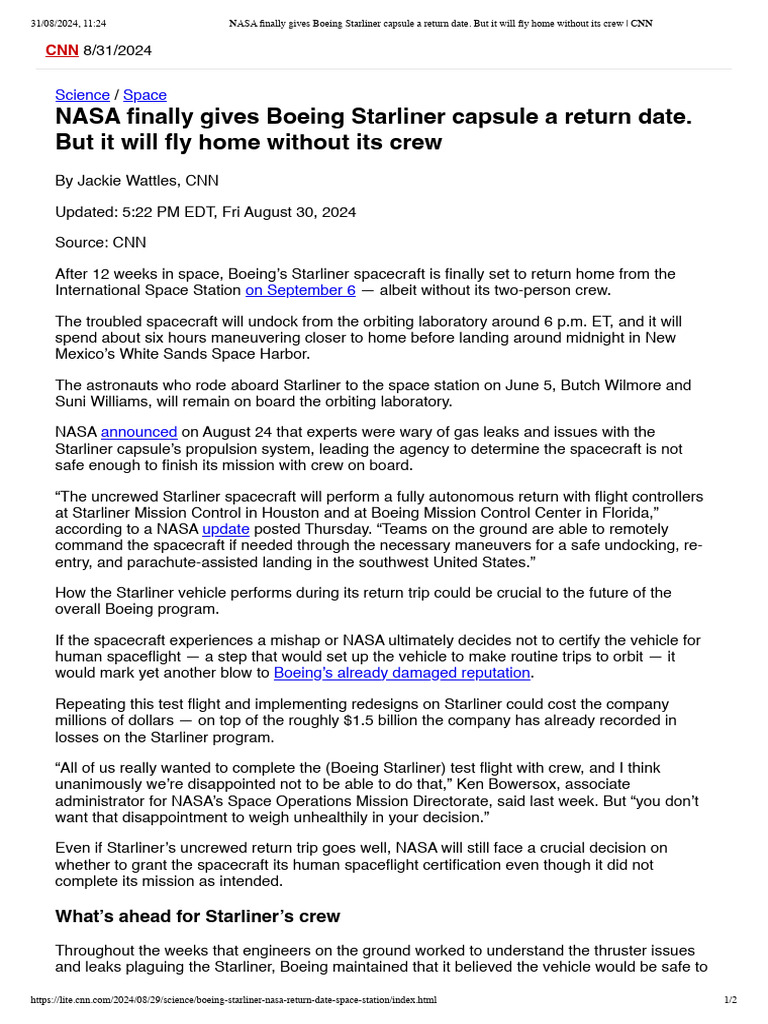 31/08/2024, 11:24 NASA finally gives Boeing Starliner capsule a return date. But it will fly home without its crew | CNN

CNN 8/31/2024

Science / Space

NASA finally gives Boeing Starliner capsule a return date. But it will fly home without its crew

By Jackie Wattles, CNN

Updated: 5:22 PM EDT, Fri August 30, 2024

Source: CNN

After 12 weeks in space, Boeing's Starliner spacecraft is finally set to return home from the International Space Station on September 6 — albeit without its two-person crew.

The troubled spacecraft will undock from the orbiting laboratory around 6 p.m. ET, and it will spend about six hours maneuvering closer to home before landing around midnight in New Mexico's White Sands Space Harbor.

The astronauts who rode aboard Starliner to the space station on June 5, Butch Wilmore and Suni Williams, will remain on board the orbiting laboratory.

NASA announced on August 24 that experts were wary of gas leaks and issues with the Starliner capsule's propulsion system, leading the agency to determine the spacecraft is not safe enough to finish its mission with crew on board.

"The uncrewed Starliner spacecraft will perform a fully autonomous return with flight controllers at Starliner Mission Control in Houston and at Boeing Mission Control Center in Florida," according to a NASA update posted Thursday. "Teams on the ground are able to remotely command the spacecraft if needed through the necessary maneuvers for a safe undocking, re-entry, and parachute-assisted landing in the southwest United States."

How the Starliner vehicle performs during its return trip could be crucial to the future of the overall Boeing program.

If the spacecraft experiences a mishap or NASA ultimately decides not to certify the vehicle for human spaceflight — a step that would set up the vehicle to make routine trips to orbit — it would mark yet another blow to Boeing's already damaged reputation.

Repeating this test flight and implementing redesigns on Starliner could cost the company millions of dollars — on top of the roughly $1.5 billion the company has already recorded in losses on the Starliner program.

"All of us really wanted to complete the (Boeing Starliner) test flight with crew, and I think unanimously we're disappointed not to be able to do that," Ken Bowersox, associate administrator for NASA's Space Operations Mission Directorate, said last week. But "you don't want that disappointment to weigh unhealthily in your decision."

Even if Starliner's uncrewed return trip goes well, NASA will still face a crucial decision on whether to grant the spacecraft its human spaceflight certification even though it did not complete its mission as intended.

What's ahead for Starliner's crew

Throughout the weeks that engineers on the ground worked to understand the thruster issues and leaks plaguing the Starliner, Boeing maintained that it believed the vehicle would be safe to

https://lite.cnn.com/2024/08/29/science/boeing-starliner-nasa-return-date-space-station/index.html 1/2